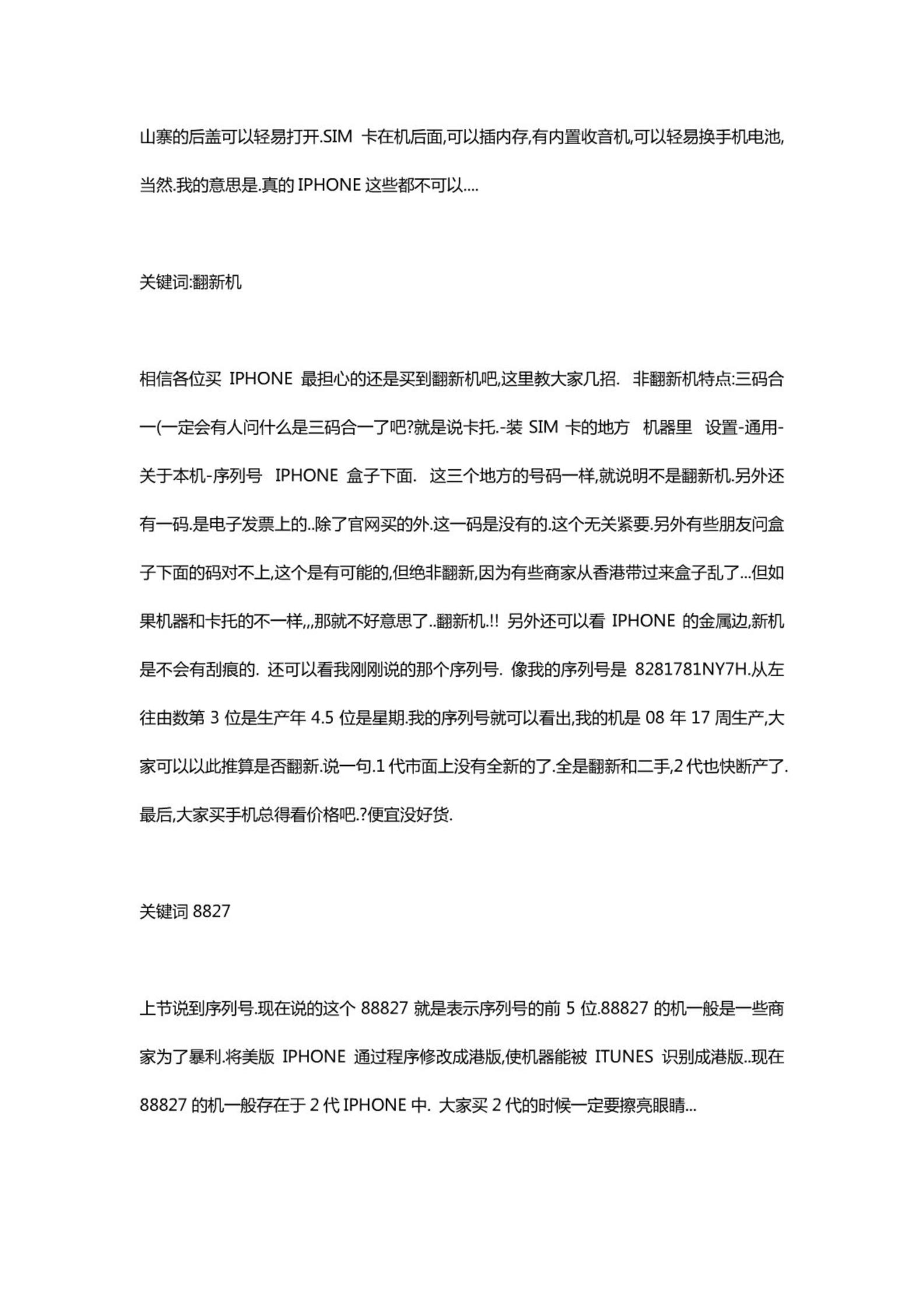 山寨的后盖可以轻易打开.SIM 卡在机后面,可以插内存,有内置收音机,可以轻易换手机电池,当然.我的意思是.真的 IPHONE 这些都不可以....

关键词:翻新机

相信各位买 IPHONE 最担心的还是买到翻新机吧,这里教大家几招. 非翻新机特点:三码合一(一定会有人问什么是三码合一了吧?就是说卡托.-装 SIM 卡的地方 机器里 设置-通用-关于本机-序列号 IPHONE 盒子下面. 这三个地方的号码一样,就说明不是翻新机.另外还有一码.是电子发票上的..除了官网买的外.这一码是没有的.这个无关紧要.另外有些朋友问盒子下面的码对不上,这个是有可能的,但绝非翻新,因为有些商家从香港带过来盒子乱了...但如果机器和卡托的不一样,,,那就不好意思了..翻新机.!! 另外还可以看 IPHONE 的金属边,新机是不会有刮痕的. 还可以看我刚刚说的那个序列号. 像我的序列号是 8281781NY7H.从左往由数第 3 位是生产年 4.5 位是星期.我的序列号就可以看出,我的机是 08 年 17 周生产,大家可以以此推算是否翻新.说一句.1 代市面上没有全新的了.全是翻新和二手,2 代也快断产了.最后,大家买手机总得看价格吧.?便宜没好货.

关键词 8827

上节说到序列号.现在说的这个 88827 就是表示序列号的前 5 位.88827 的机一般是一些商家为了暴利.将美版 IPHONE 通过程序修改成港版,使机器能被 ITUNES 识别成港版..现在 88827 的机一般存在于 2 代 IPHONE 中. 大家买 2 代的时候一定要擦亮眼睛...